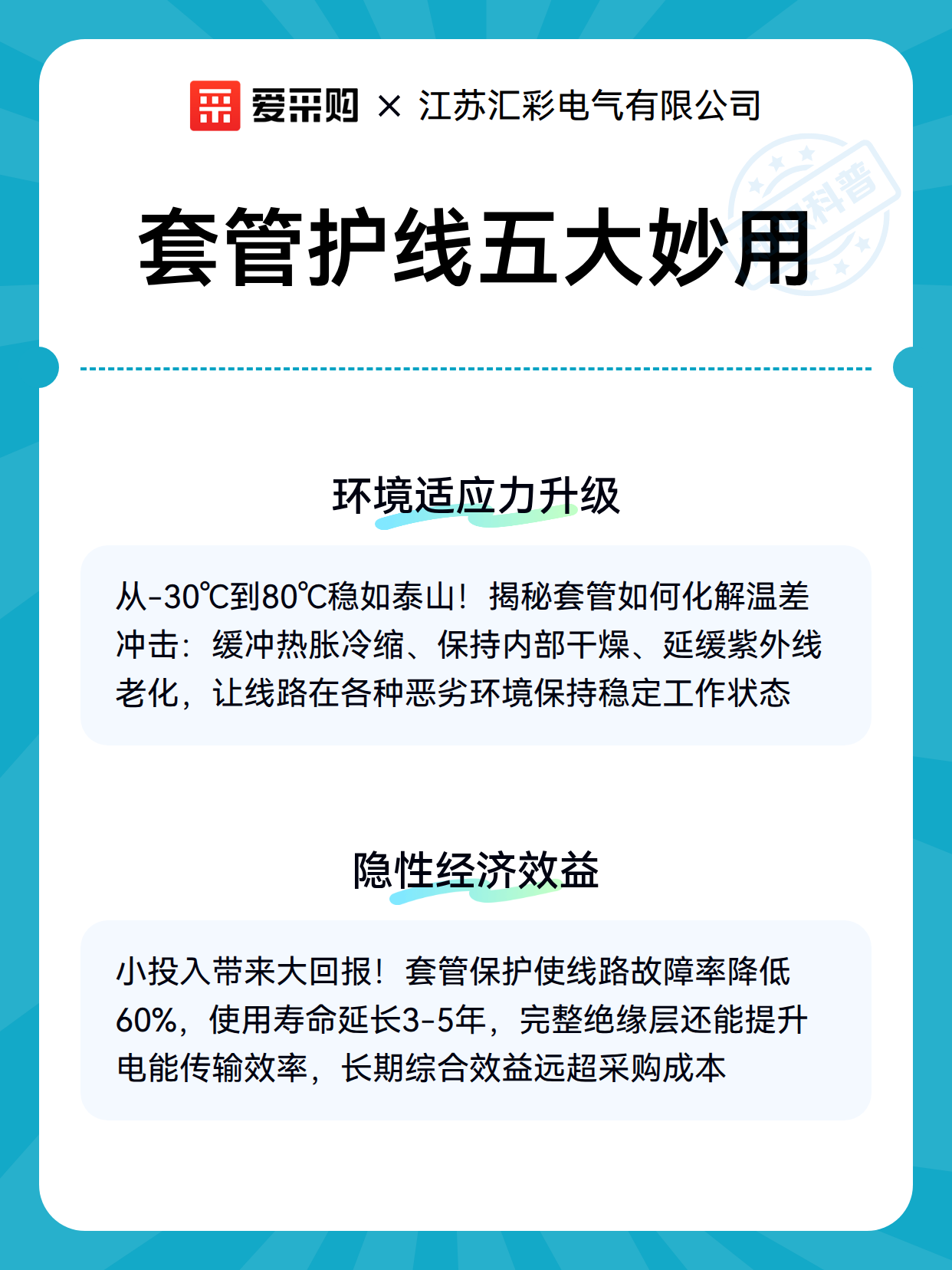 爱采购 × 江苏汇彩电气有限公司

科普

套管护线五大妙用

环境适应力升级

从-30℃到80℃稳如泰山！揭秘套管如何化解温差冲击：缓冲热胀冷缩、保持内部干燥、延缓紫外线老化，让线路在各种恶劣环境保持稳定工作状态

隐性经济效益

小投入带来大回报！套管保护使线路故障率降低60%，使用寿命延长3-5年，完整绝缘层还能提升电能传输效率，长期综合效益远超采购成本